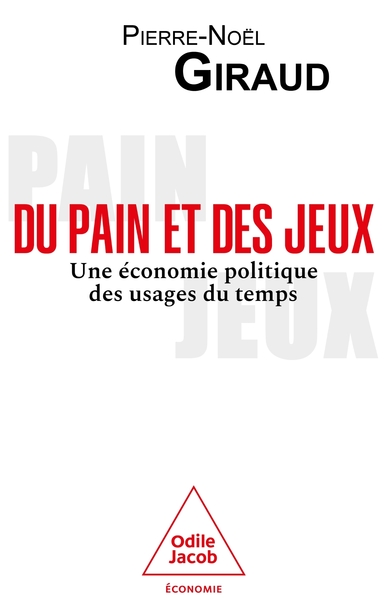 PIERRE-NOËL
GIRAUD

PAIN

DU PAIN ET DES JEUX

Une économie politique
des usages du temps

JEUX

Odile
Jacob

ÉCONOMIE